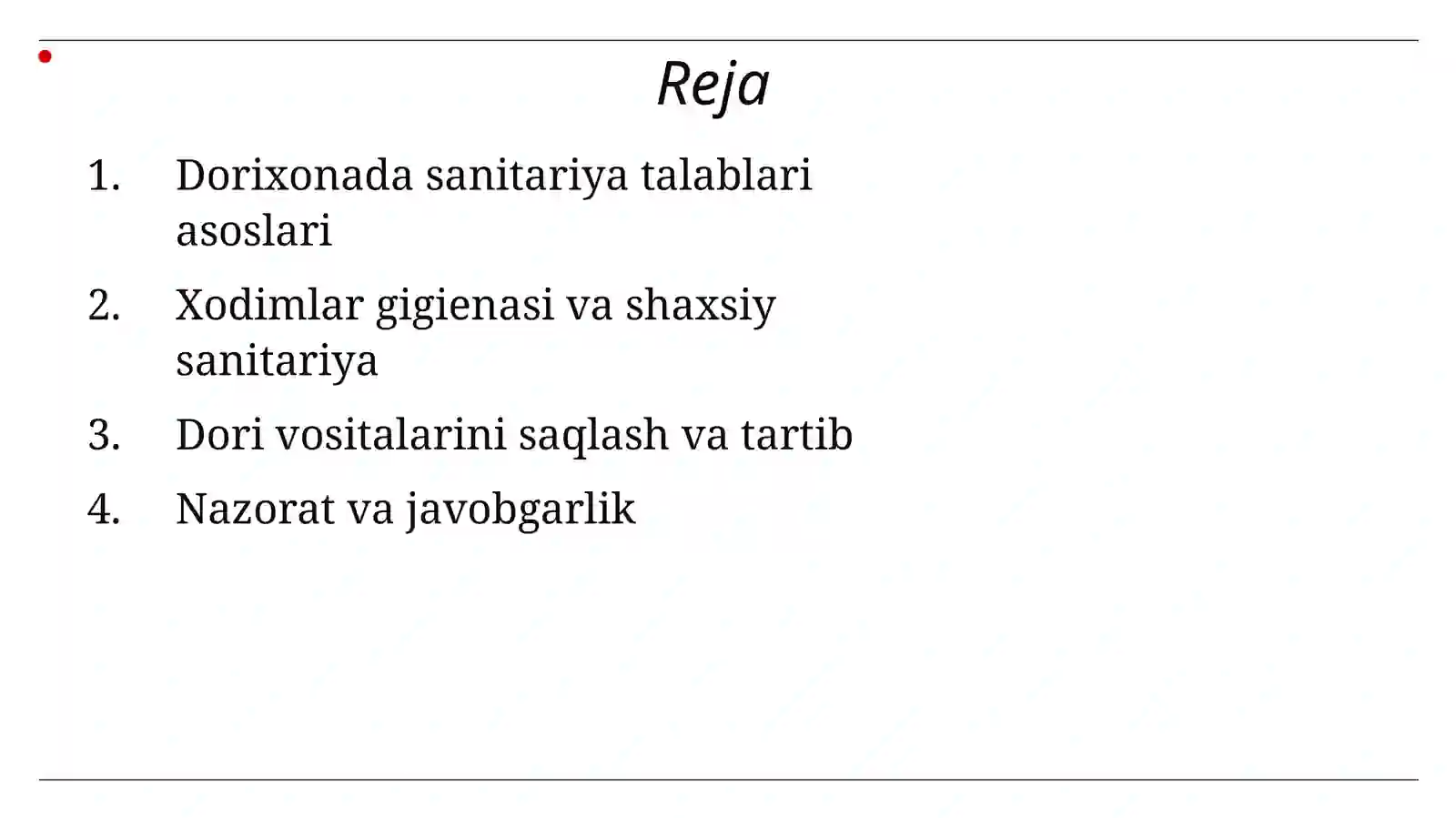 Reja

1. Dorixonada sanitariya talablari asoslari
2. Xodimlar gigienasi va shaxsiy sanitariya
3. Dori vositalarini saqlash va tartib
4. Nazorat va javobgarlik